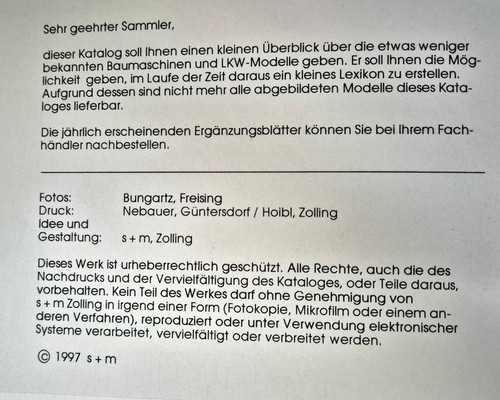 Sehr geehrter Sammler,

dieser Katalog soll Ihnen einen kleinen Überblick über die etwas weniger bekannten Baumaschinen und LKW-Modelle geben. Er soll Ihnen die Möglichkeit geben, im Laufe der Zeit daraus ein kleines Lexikon zu erstellen. Aufgrund dessen sind nicht mehr alle abgebildeten Modelle dieses Kataloges lieferbar.

Die jährlich erscheinenden Ergänzungsblätter können Sie bei Ihrem Fachhändler nachbestellen.

Fotos: Bungartz, Freising
Druck: Nebauer, Güntersdorf / Hoibl, Zolling
Idee und
Gestaltung: s + m, Zolling

Dieses Werk ist urheberrechtlich geschützt. Alle Rechte, auch die des Nachdrucks und der Vervielfältigung des Kataloges, oder Teile daraus, vorbehalten. Kein Teil des Werkes darf ohne Genehmigung von s + m Zolling in irgend einer Form (Fotokopie, Mikrofilm oder einem anderen Verfahren), reproduziert oder unter Verwendung elektronischer Systeme verarbeitet, vervielfältigt oder verbreitet werden.

© 1997 s + m